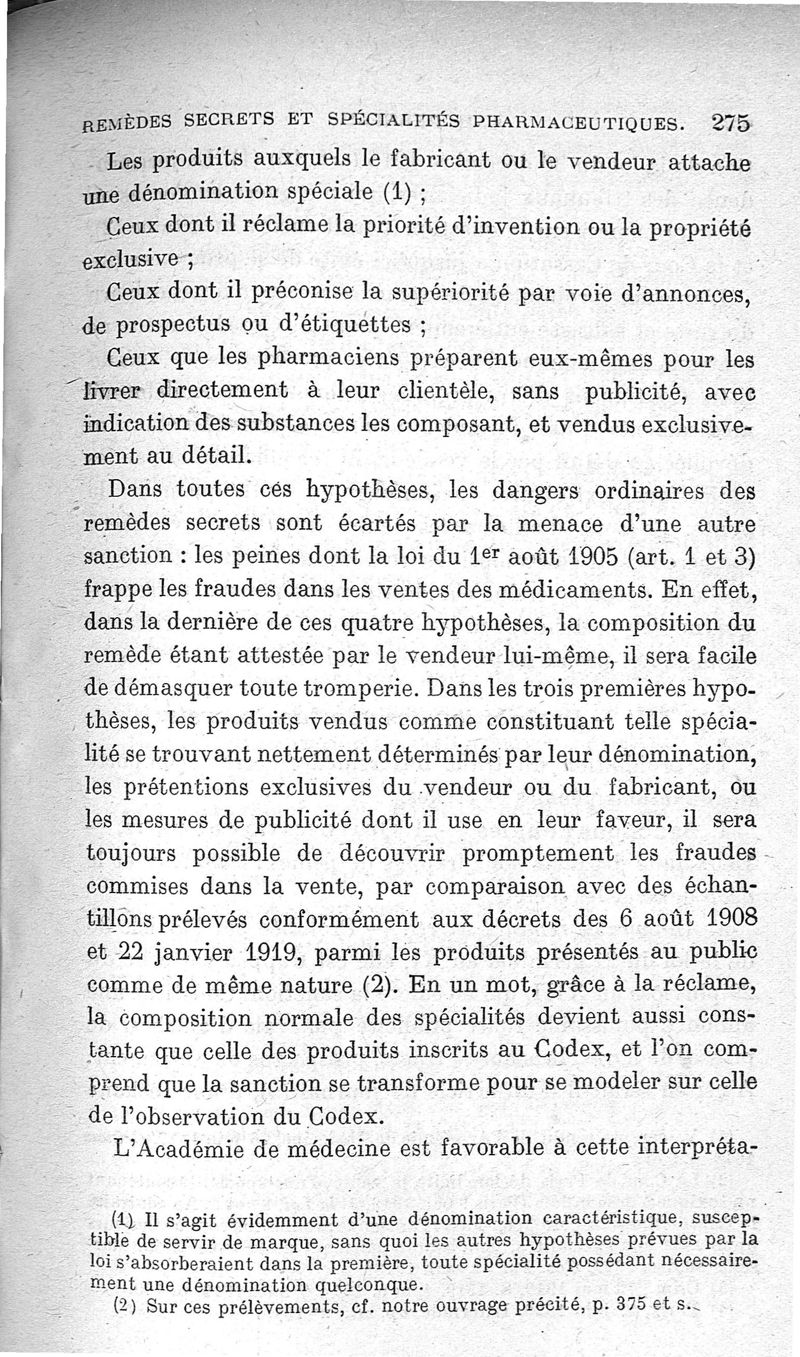 REMÈDES SECRETS ET SPÉCIALITÉS PHARMACEUTIQUES. 275

Les produits auxquels le fabricant ou le vendeur attache une dénomination spéciale (1) ;

Ceux dont il réclame la priorité d'invention ou la propriété exclusive ;

Ceux dont il préconise la supériorité par voie d'annonces, de prospectus ou d'étiquettes ;

Ceux que les pharmaciens préparent eux-mêmes pour les livrer directement à leur clientèle, sans publicité, avec indication des substances les composant, et vendus exclusivement au détail.

Dans toutes ces hypothèses, les dangers ordinaires des remèdes secrets sont écartés par la menace d'une autre sanction : les peines dont la loi du 1$^{er}$ août 1905 (art. 1 et 3) frappe les fraudes dans les ventes des médicaments. En effet, dans la dernière de ces quatre hypothèses, la composition du remède étant attestée par le vendeur lui-même, il sera facile de démasquer toute tromperie. Dans les trois premières hypothèses, les produits vendus comme constituant telle spécialité se trouvant nettement déterminés par leur dénomination, les prétentions exclusives du vendeur ou du fabricant, ou les mesures de publicité dont il use en leur faveur, il sera toujours possible de découvrir promptement les fraudes commises dans la vente, par comparaison avec des échantillons prélevés conformément aux décrets des 6 août 1908 et 22 janvier 1919, parmi les produits présentés au public comme de même nature (2). En un mot, grâce à la réclame, la composition normale des spécialités devient aussi constante que celle des produits inscrits au Codex, et l'on comprend que la sanction se transforme pour se modeler sur celle de l'observation du Codex.

L'Académie de médecine est favorable à cette interpréta-

(1) Il s'agit évidemment d'une dénomination caractéristique, susceptible de servir de marque, sans quoi les autres hypothèses prévues par la loi s'absorberaient dans la première, toute spécialité possédant nécessairement une dénomination quelconque.

(2) Sur ces prélèvements, cf. notre ouvrage précité, p. 375 et s.